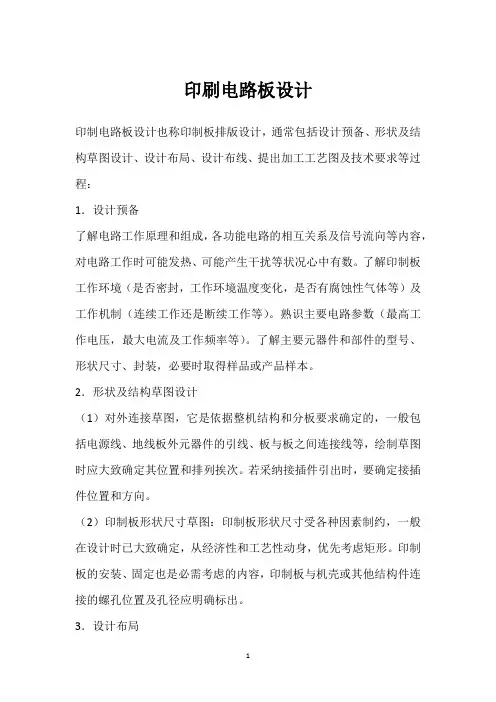 印刷电路板设计

印制电路板设计也称印制板排版设计，通常包括设计预备、形状及结构草图设计、设计布局、设计布线、提出加工工艺图及技术要求等过程：

1．设计预备

了解电路工作原理和组成，各功能电路的相互关系及信号流向等内容，对电路工作时可能发热、可能产生干扰等状况心中有数。了解印制板工作环境（是否密封，工作环境温度变化，是否有腐蚀性气体等）及工作机制（连续工作还是断续工作等）。熟识主要电路参数（最高工作电压，最大电流及工作频率等）。了解主要元器件和部件的型号、形状尺寸、封装，必要时取得样品或产品样本。

2．形状及结构草图设计

（1）对外连接草图，它是依据整机结构和分板要求确定的，一般包括电源线、地线板外元器件的引线、板与板之间连接线等，绘制草图时应大致确定其位置和排列挨次。若采纳接插件引出时，要确定接插件位置和方向。

（2）印制板形状尺寸草图：印制板形状尺寸受各种因素制约，一般在设计时已大致确定，从经济性和工艺性动身，优先考虑矩形。印制板的安装、固定也是必需考虑的内容，印制板与机壳或其他结构件连接的螺孔位置及孔径应明确标出。

3．设计布局

1